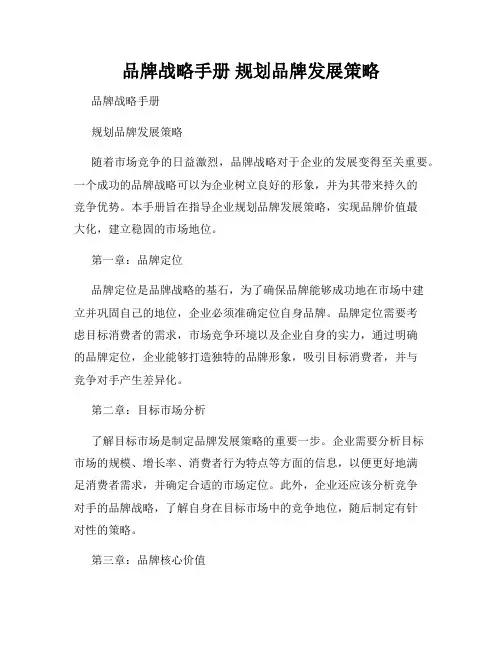 品牌战略手册 规划品牌发展策略

品牌战略手册

规划品牌发展策略

随着市场竞争的日益激烈，品牌战略对于企业的发展变得至关重要。一个成功的品牌战略可以为企业树立良好的形象，并为其带来持久的竞争优势。本手册旨在指导企业规划品牌发展策略，实现品牌价值最大化，建立稳固的市场地位。

第一章：品牌定位

品牌定位是品牌战略的基石，为了确保品牌能够成功地在市场中建立并巩固自己的地位，企业必须准确定位自身品牌。品牌定位需要考虑目标消费者的需求，市场竞争环境以及企业自身的实力，通过明确的品牌定位，企业能够打造独特的品牌形象，吸引目标消费者，并与竞争对手产生差异化。

第二章：目标市场分析

了解目标市场是制定品牌发展策略的重要一步。企业需要分析目标市场的规模、增长率、消费者行为特点等方面的信息，以便更好地满足消费者需求，并确定合适的市场定位。此外，企业还应该分析竞争对手的品牌战略，了解自身在目标市场中的竞争地位，随后制定有针对性的策略。

第三章：品牌核心价值